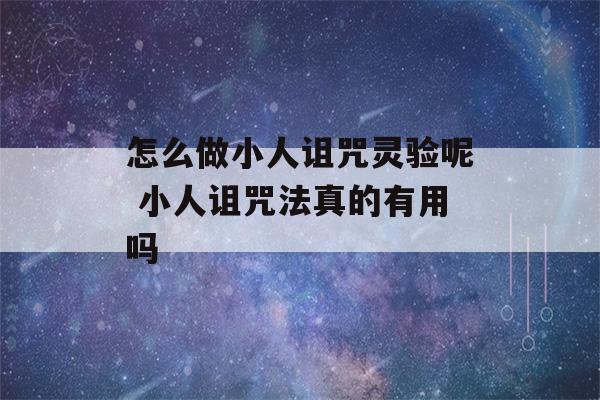 怎么做小人诅咒灵验呢 小人诅咒法真的有用吗